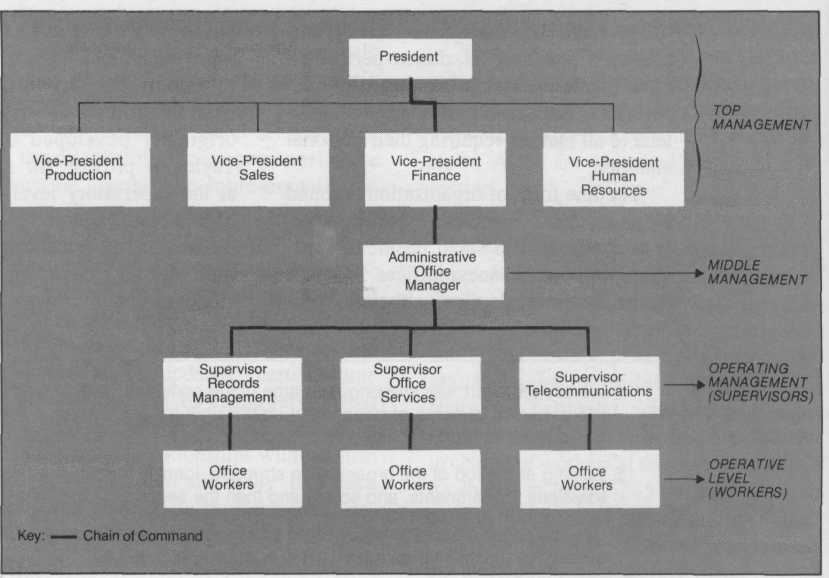 President

TOP MANAGEMENT

Vice-President Production

Vice-President Sales

Vice-President Finance

Vice-President Human Resources

Administrative Office Manager

MIDDLE MANAGEMENT

Supervisor Records Management

Supervisor Office Services

Supervisor Telecommunications

OPERATING MANAGEMENT (SUPERVISORS)

Office Workers

Office Workers

Office Workers

OPERATIVE LEVEL (WORKERS)

Key: — Chain of Command